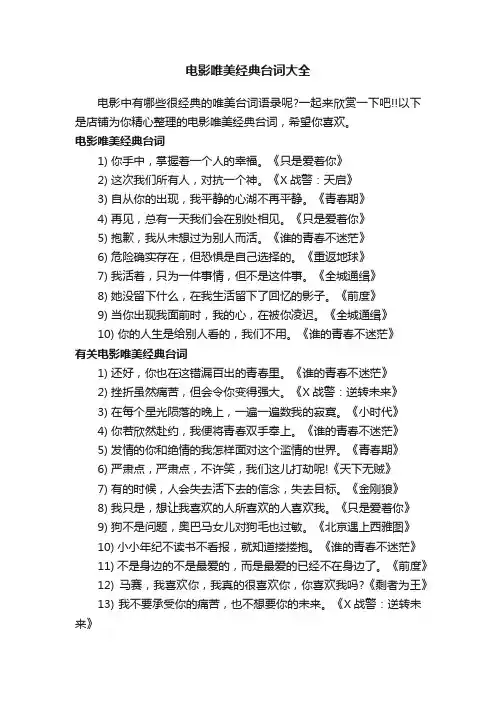 电影唯美经典台词大全

电影中有哪些很经典的唯美台词语录呢?一起来欣赏一下吧!!以下是店铺为你精心整理的电影唯美经典台词，希望你喜欢。

电影唯美经典台词

1) 你手中，掌握着一个人的幸福。《只是爱着你》

2) 这次我们所有人，对抗一个神。《X 战警：天启》

3) 自从你的出现，我平静的心湖不再平静。《青春期》

4) 再见，总有一天我们会在别处相见。《只是爱着你》

5) 抱歉，我从未想过为别人而活。《谁的青春不迷茫》

6) 危险确实存在，但恐惧是自己选择的。《重返地球》

7) 我活着，只为一件事情，但不是这件事。《全城通缉》

8) 她没留下什么，在我生活留下了回忆的影子。《前度》

9) 当你出现我面前时，我的心，在被你凌迟。《全城通缉》

10) 你的人生是给别人看的，我们不用。《谁的青春不迷茫》

有关电影唯美经典台词

1) 还好，你也在这错漏百出的青春里。《谁的青春不迷茫》

2) 挫折虽然痛苦，但会令你变得强大。《X 战警：逆转未来》

3) 在每个星光陨落的晚上，一遍一遍数我的寂寞。《小时代》

4) 你若欣然赴约，我便将青春双手奉上。《谁的青春不迷茫》

5) 发情的你和绝情的我怎样面对这个滥情的世界。《青春期》

6) 严肃点，严肃点，不许笑，我们这儿打劫呢!《天下无贼》

7) 有的时候，人会失去活下去的信念，失去目标。《金刚狼》

8) 我只是，想让我喜欢的人所喜欢的人喜欢我。《只是爱着你》

9) 狗不是问题，奥巴马女儿对狗毛也过敏。《北京遇上西雅图》

10) 小小年纪不读书不看报，就知道搂搂抱。《谁的青春不迷茫》

11) 不是身边的不是最爱的，而是最爱的已经不在身边了。《前度》

12) 马赛，我喜欢你，我真的很喜欢你，你喜欢我吗?《剩者为王》

13) 我不要承受你的痛苦，也不想要你的未来。《X 战警：逆转未来》